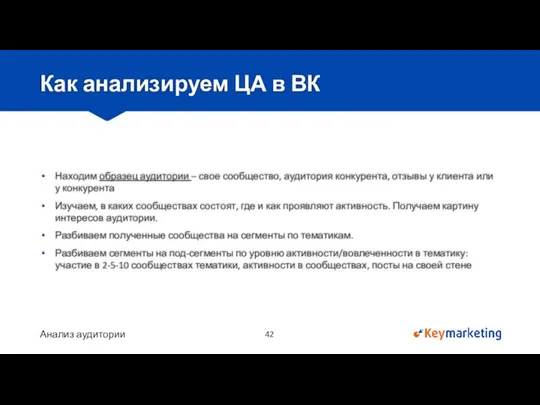 Как анализируем ЦА в ВК

• Находим образец аудитории – свое сообщество, аудитория конкурента, отзывы у клиента или у конкурента

• Изучаем, в каких сообществах состоят, где и как проявляют активность. Получаем картину интересов аудитории.

• Разбиваем полученные сообщества на сегменты по тематикам.

• Разбиваем сегменты на под-сегменты по уровню активности/вовлеченности в тематику: участие в 2-5-10 сообществах тематики, активности в сообществах, посты на своей стене

Анализ аудитории

42

Keymarketing